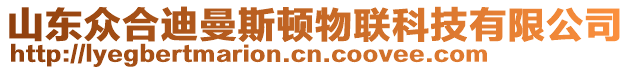 山东众合迪曼斯顿物联科技有限公司
http://lyegbertmarion.cn.coovee.com